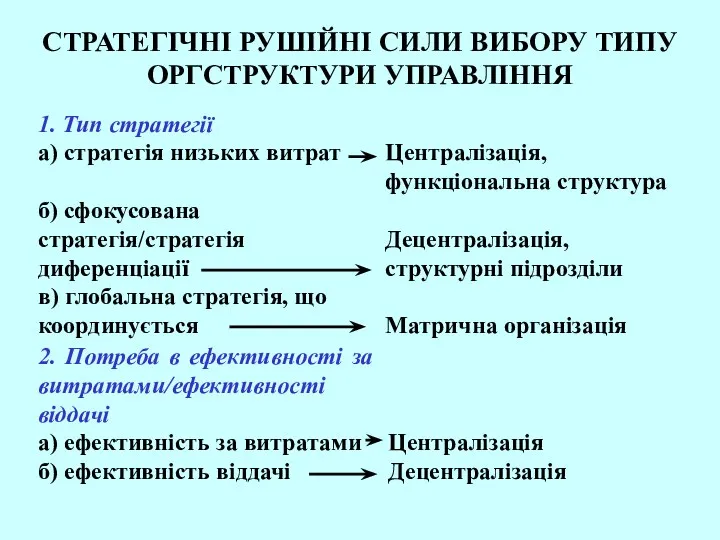 СТРАТЕГІЧНІ РУШІЙНІ СИЛИ ВИБОРУ ТИПУ ОРГСТРУКТУРИ УПРАВЛІННЯ

1. Тип стратегії

а) стратегія низьких витрат → Централізація, функціональна структура

б) сфокусована стратегія/стратегія диференціації → Децентралізація, структурні підрозділи

в) глобальна стратегія, що координується → Матрична організація

2. Потреба в ефективності за витратами/ефективності віддачі

а) ефективність за витратами → Централізація

б) ефективність віддачі → Децентралізація